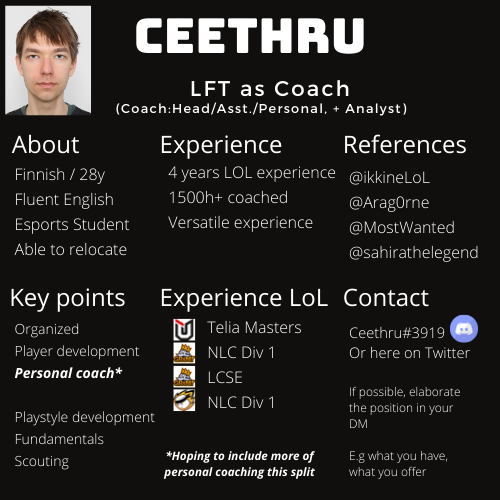 CEETHRU

LFT as Coach
(Coach:Head/Asst./Personal, + Analyst)

About
Finnish / 28y
Fluent English
Esports Student
Able to relocate

Experience
4 years LOL experience
1500h+ coached
Versatile experience

References
@ikkineLoL
@Arag0rne
@MostWanted
@sahirathelegend

Key points
Organized
Player development
Personal coach*
Playstyle development
Fundamentals
Scouting

Experience LoL
Telia Masters
NLC Div 1
LCSE
NLC Div 1

*Hoping to include more of personal coaching this split

Contact
Ceethru#3919
Or here on Twitter

If possible, elaborate the position in your DM

E.g what you have, what you offer